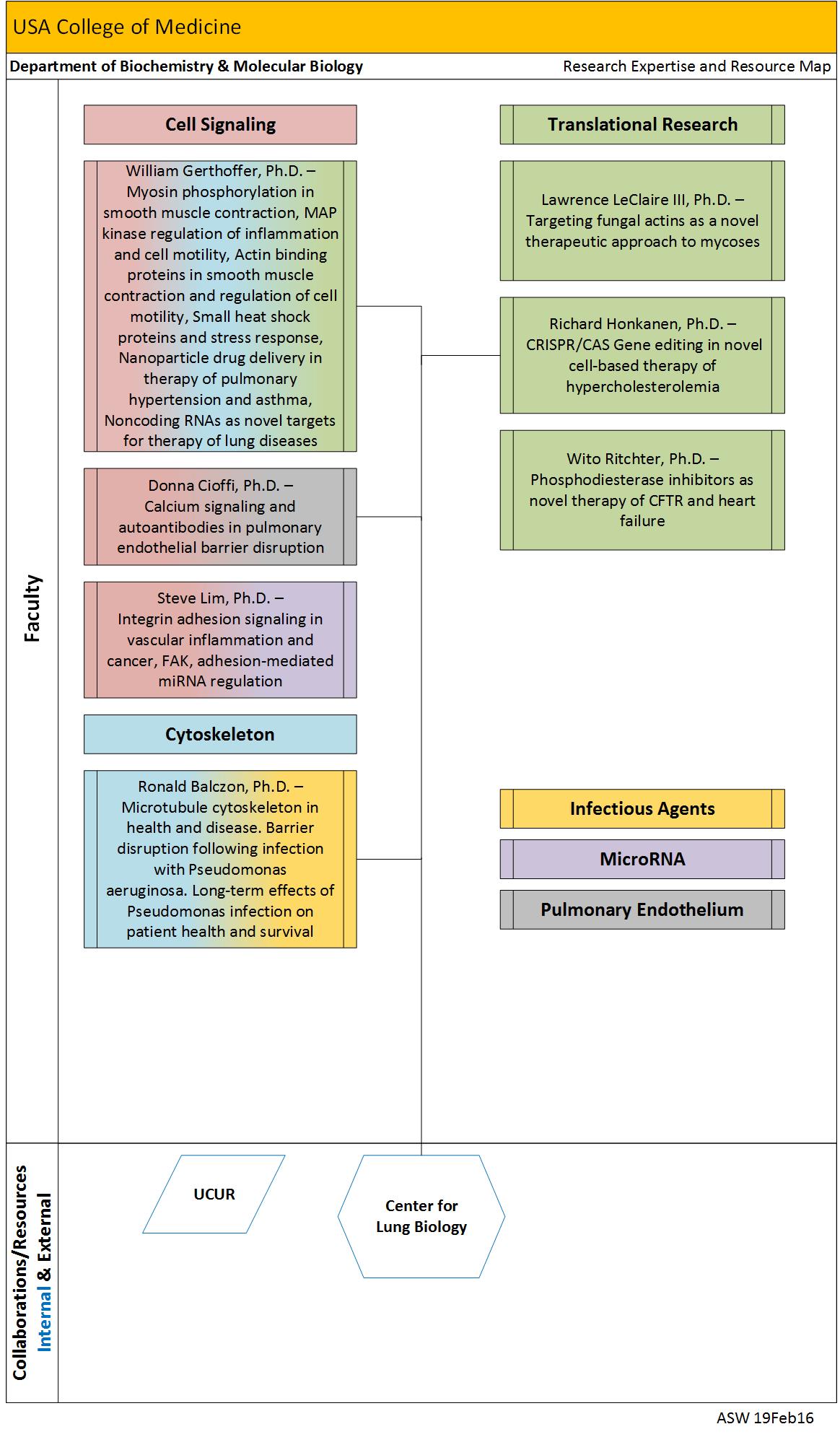 USA College of Medicine

Department of Biochemistry & Molecular Biology

Research Expertise and Resource Map

Faculty

Cell Signaling

William Gerthoffer, Ph.D. – Myosin phosphorylation in smooth muscle contraction, MAP kinase regulation of inflammation and cell motility, Actin binding proteins in smooth muscle contraction and regulation of cell motility, Small heat shock proteins and stress response, Nanoparticle drug delivery in therapy of pulmonary hypertension and asthma, Noncoding RNAs as novel targets for therapy of lung diseases

Donna Cioffi, Ph.D. – Calcium signaling and autoantibodies in pulmonary endothelial barrier disruption

Steve Lim, Ph.D. – Integrin adhesion signaling in vascular inflammation and cancer, FAK, adhesion-mediated miRNA regulation

Cytoskeleton

Ronald Balczon, Ph.D. – Microtubule cytoskeleton in health and disease. Barrier disruption following infection with Pseudomonas aeruginosa. Long-term effects of Pseudomonas infection on patient health and survival

Translational Research

Lawrence LeClaire III, Ph.D. – Targeting fungal actins as a novel therapeutic approach to mycoses

Richard Honkanen, Ph.D. – CRISPR/CAS Gene editing in novel cell-based therapy of hypercholesterolemia

Wito Ritchter, Ph.D. – Phosphodiesterase inhibitors as novel therapy of CFTR and heart failure

Infectious Agents

MicroRNA

Pulmonary Endothelium

Collaborations/Resources Internal & External

UCUR

Center for Lung Biology

ASW 19Feb16